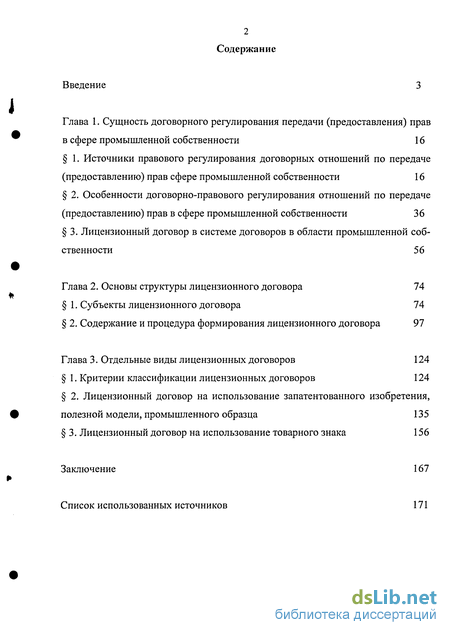 2

Содержание

Введение 3

Глава 1. Сущность договорного регулирования передачи (предоставления) прав в сфере промышленной собственности 16

§ 1. Источники правового регулирования договорных отношений по передаче (предоставлению) прав сфере промышленной собственности 16

§ 2. Особенности договорно-правового регулирования отношений по передаче (предоставлению) прав в сфере промышленной собственности 36

§ 3. Лицензионный договор в системе договоров в области промышленной собственности 56

Глава 2. Основы структуры лицензионного договора 74

§ 1. Субъекты лицензионного договора 74

§ 2. Содержание и процедура формирования лицензионного договора 97

Глава 3. Отдельные виды лицензионных договоров 124

§ 1. Критерии классификации лицензионных договоров 124

§ 2. Лицензионный договор на использование запатентованного изобретения, полезной модели, промышленного образца 135

§ 3. Лицензионный договор на использование товарного знака 156

Заключение 167

Список использованных источников 171

dsLib.net
библиотека диссертаций